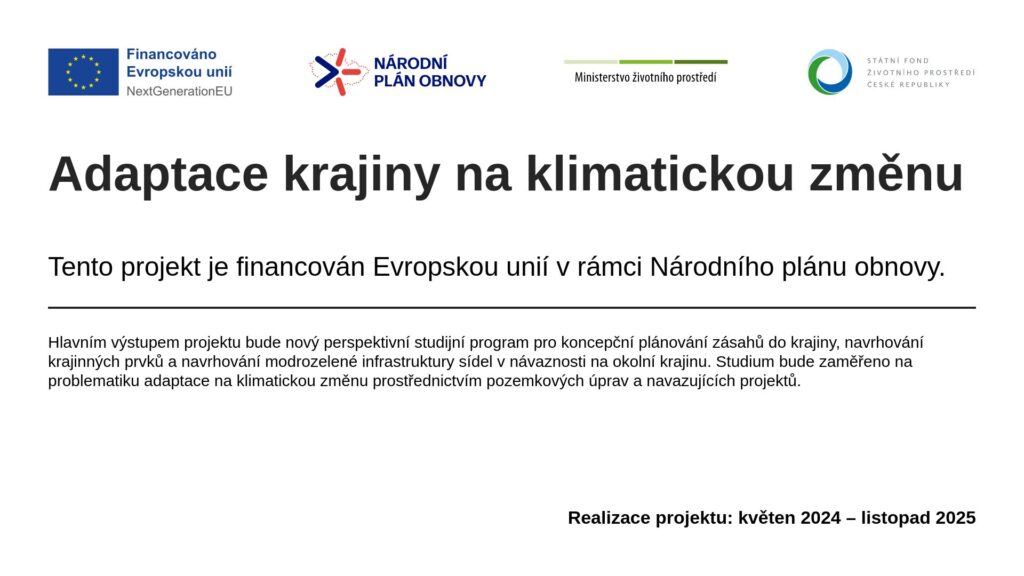 Financováno
Evropskou unií
NextGenerationEU

NÁRODNÍ
PLÁN OBNOVY

Ministerstvo životního prostředí

STÁTNÍ FOND
ŽIVOTNÍHO PROSTŘEDÍ
ČESKÉ REPUBLIKY

Adaptace krajiny na klimatickou změnu

Tento projekt je financován Evropskou unií v rámci Národního plánu obnovy.

Hlavním výstupem projektu bude nový perspektivní studijní program pro koncepční plánování zásahů do krajiny, navrhování krajinných prvků a navrhování modrozelené infrastruktury sídel v návaznosti na okolní krajinu. Studium bude zaměřeno na problematiku adaptace na klimatickou změnu prostřednictvím pozemkových úprav a navazujících projektů.

Realizace projektu: květen 2024 – listopad 2025